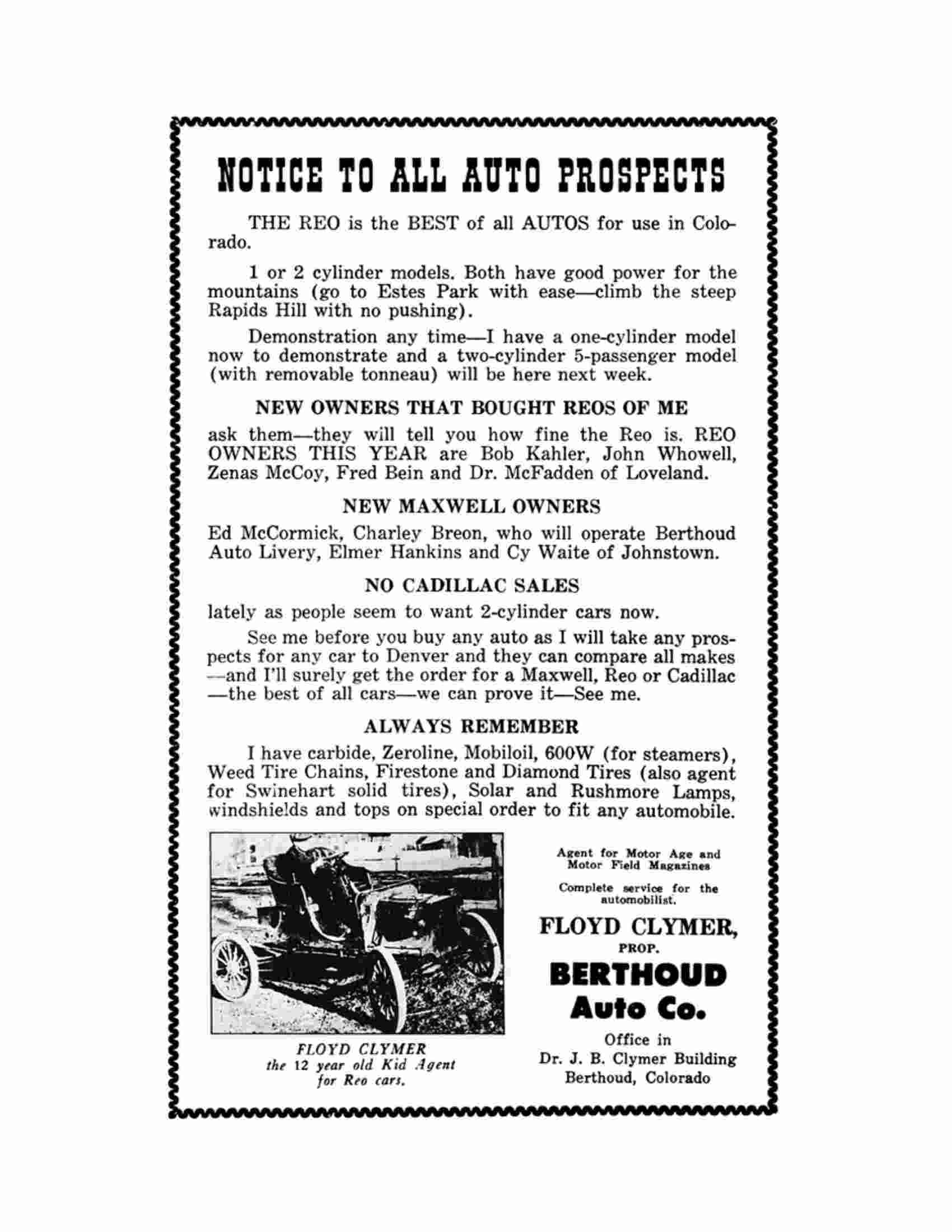 NOTICE TO ALL AUTO PROSPECTS

THE REO is the BEST of all AUTOS for use in Colorado.

1 or 2 cylinder models. Both have good power for the mountains (go to Estes Park with ease—climb the steep Rapids Hill with no pushing).

Demonstration any time—I have a one-cylinder model now to demonstrate and a two-cylinder 5-passenger model (with removable tonneau) will be here next week.

NEW OWNERS THAT BOUGHT REOS OF ME

ask them—they will tell you how fine the Reo is. REO OWNERS THIS YEAR are Bob Kahler, John Whowell, Zenas McCoy, Fred Bein and Dr. McFadden of Loveland.

NEW MAXWELL OWNERS

Ed McCormick, Charley Breon, who will operate Berthoud Auto Livery, Elmer Hankins and Cy Waite of Johnstown.

NO CADILLAC SALES

lately as people seem to want 2-cylinder cars now.

See me before you buy any auto as I will take any prospects for any car to Denver and they can compare all makes —and I'll surely get the order for a Maxwell, Reo or Cadillac —the best of all cars—we can prove it—See me.

ALWAYS REMEMBER

I have carbide, Zeroline, Mobiloil, 600W (for steamers), Weed Tire Chains, Firestone and Diamond Tires (also agent for Swinehart solid tires), Solar and Rushmore Lamps, windshields and tops on special order to fit any automobile.

FLOYD CLYMER
the 12 year old Kid Agent for Reo cars.

Agent for Motor Age and Motor Field Magazines

Complete service for the automobilist.

FLOYD CLYMER,
PROP.

BERTHOUD
Auto Co.

Office in
Dr. J. B. Clymer Building
Berthoud, Colorado